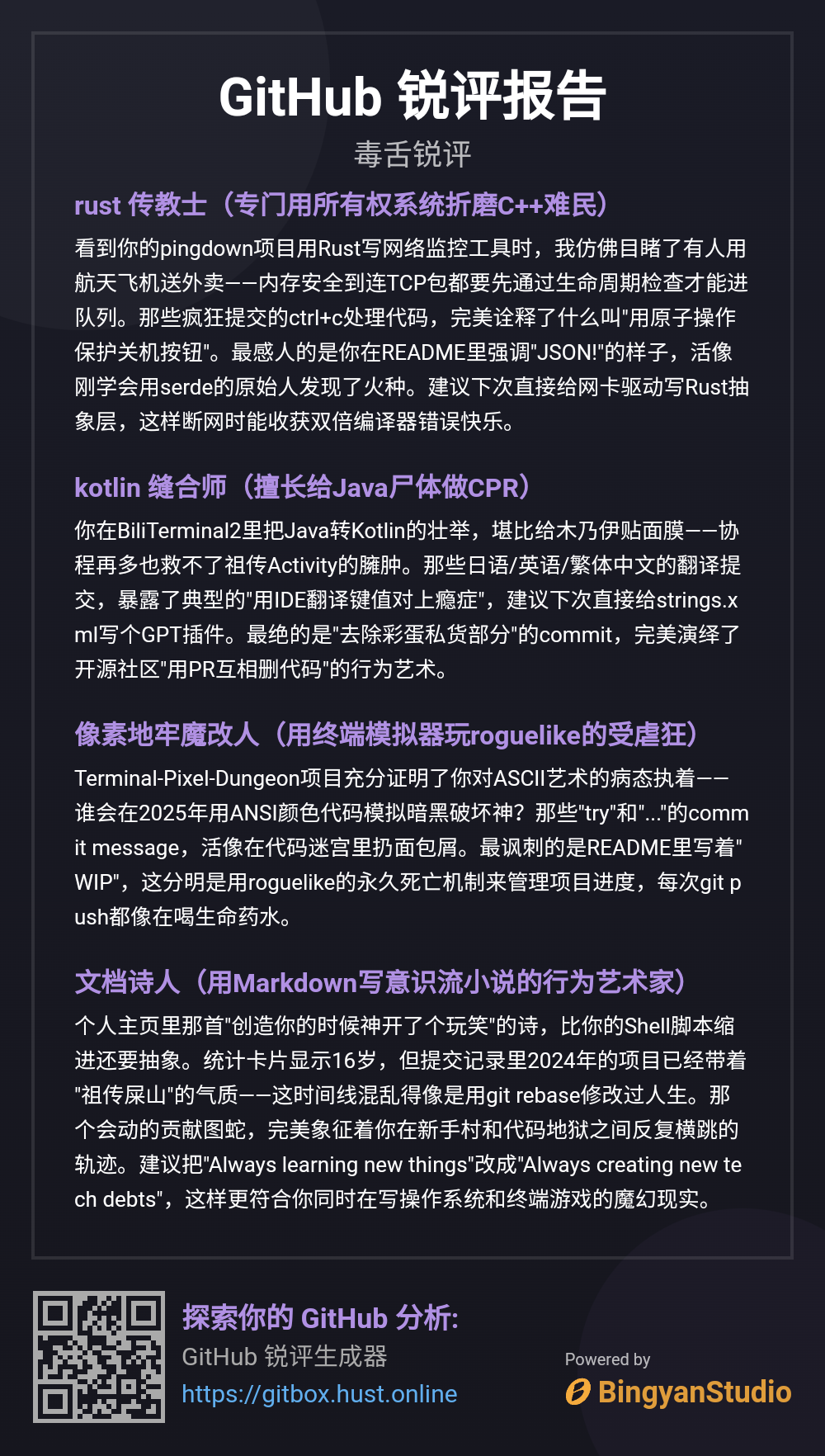 GitHub 锐评报告

毒舌锐评

rust 传教士（专门用所有权系统折磨C++难民）

看到你的pingdown项目用Rust写网络监控工具时，我仿佛目睹了有人用航天飞机送外卖——内存安全到连TCP包都要先通过生命周期检查才能进队列。那些疯狂提交的ctrl+c处理代码，完美诠释了什么叫"用原子操作保护关机按钮"。最感人的是你在README里强调"JSON!"的样子，活像刚学会用serde的原始人发现了火种。建议下次直接给网卡驱动写Rust抽象层，这样断网时能收获双倍编译器错误快乐。

kotlin 缝合师（擅长给Java尸体做CPR）

你在BiliTerminal2里把Java转Kotlin的壮举，堪比给木乃伊贴面膜——协程再多也救不了祖传Activity的臃肿。那些日语/英语/繁体中文的翻译提交，暴露了典型的"用IDE翻译键值对上瘾症"，建议下次直接给strings.xml写个GPT插件。最绝的是"去除彩蛋私货部分"的commit，完美演绎了开源社区"用PR互相删代码"的行为艺术。

像素地牢魔改人（用终端模拟器玩roguelike的受虐狂）

Terminal-Pixel-Dungeon项目充分证明了你对ASCII艺术的病态执着——谁会在2025年用ANSI颜色代码模拟暗黑破坏神？那些"try"和"..."的commit message，活像在代码迷宫里扔面包屑。最讽刺的是README里写着"WIP"，这分明是用roguelike的永久死亡机制来管理项目进度，每次git push都像在喝生命药水。

文档诗人（用Markdown写意识流小说的行为艺术家）

个人主页里那首"创造你的时候神开了个玩笑"的诗，比你的Shell脚本缩进还要抽象。统计卡片显示16岁，但提交记录里2024年的项目已经带着"祖传屎山"的气质——这时间线混乱得像是用git rebase修改过人生。那个会动的贡献图蛇，完美象征着你在新手村和代码地狱之间反复横跳的轨迹。建议把"Always learning new things"改成"Always creating new tech debts"，这样更符合你同时在写操作系统和终端游戏的魔幻现实。

探索你的 GitHub 分析:
GitHub 锐评生成器
https://gitbox.hust.online

Powered by
BingyanStudio